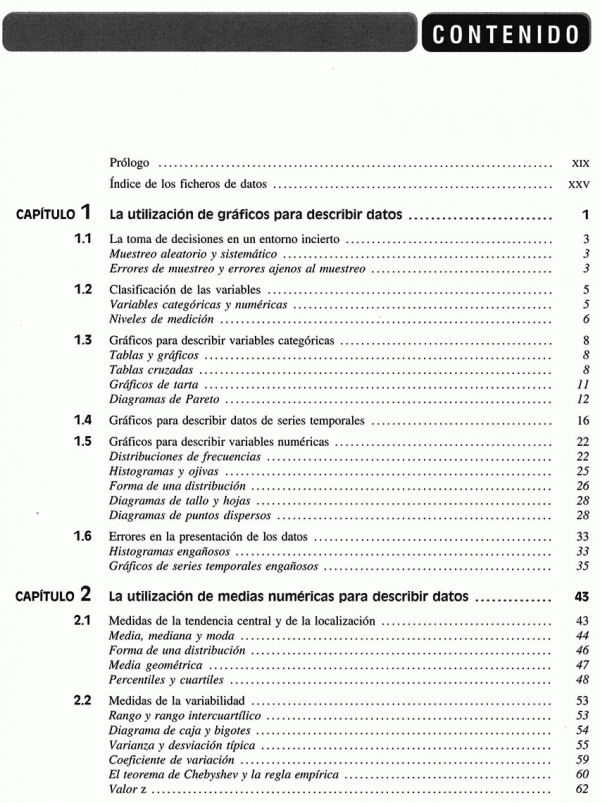 CONTENIDO

Prólogo .......... XIX
Índice de los ficheros de datos .......... XXV

CAPÍTULO 1 La utilización de gráficos para describir datos .......... 1

1.1 La toma de decisiones en un entorno incierto .......... 3
Muestreo aleatorio y sistemático .......... 3
Errores de muestreo y errores ajenos al muestreo .......... 3

1.2 Clasificación de las variables .......... 5
Variables categóricas y numéricas .......... 5
Niveles de medición .......... 6

1.3 Gráficos para describir variables categóricas .......... 8
Tablas y gráficos .......... 8
Tablas cruzadas .......... 8
Gráficos de tarta .......... 11
Diagramas de Pareto .......... 12

1.4 Gráficos para describir datos de series temporales .......... 16

1.5 Gráficos para describir variables numéricas .......... 22
Distribuciones de frecuencias .......... 22
Histogramas y ojivas .......... 25
Forma de una distribución .......... 26
Diagramas de tallo y hojas .......... 28
Diagramas de puntos dispersos .......... 28

1.6 Errores en la presentación de los datos .......... 33
Histogramas engañosos .......... 33
Gráficos de series temporales engañosos .......... 35

CAPÍTULO 2 La utilización de medias numéricas para describir datos .......... 43

2.1 Medidas de la tendencia central y de la localización .......... 43
Media, mediana y moda .......... 44
Forma de una distribución .......... 46
Media geométrica .......... 47
Percentiles y cuartiles .......... 48

2.2 Medidas de la variabilidad .......... 53
Rango y rango intercuartílico .......... 53
Diagrama de caja y bigotes .......... 54
Varianza y desviación típica .......... 55
Coeficiente de variación .......... 59
El teorema de Chebyshev y la regla empírica .......... 60
Valor z .......... 62